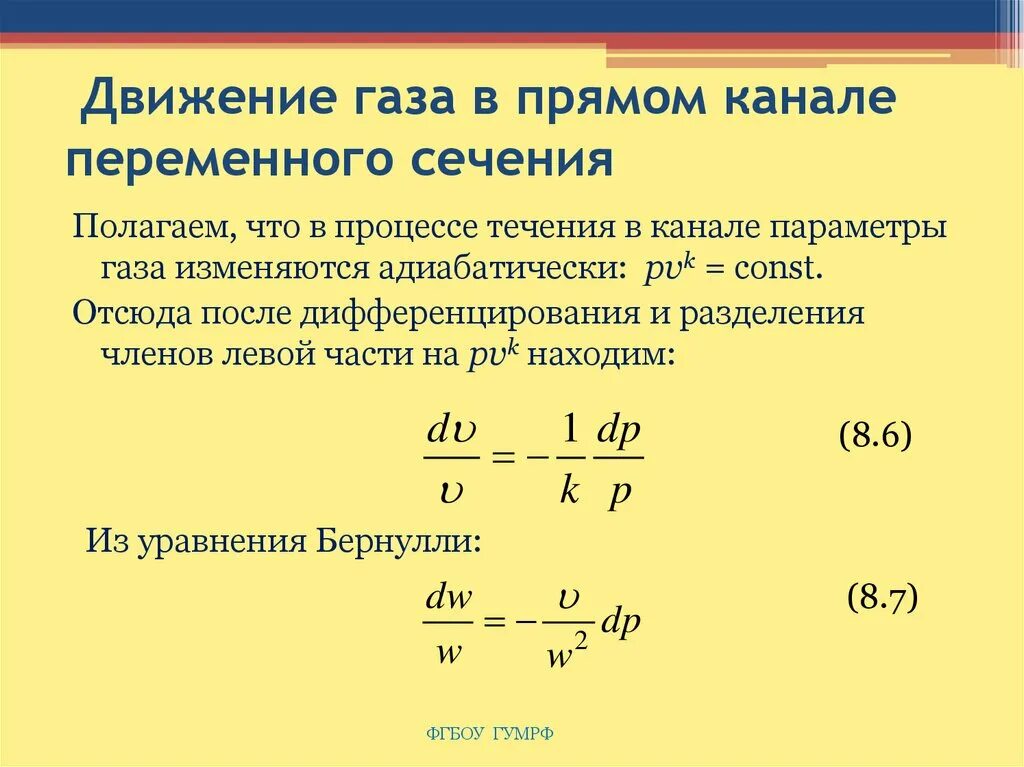 Движение газа в прямом канале переменного сечения

Полагаем, что в процессе течения в канале параметры газа изменяются адиабатически: $pv^k = \text{const}$.

Отсюда после дифференцирования и разделения членов левой части на $pv^k$ находим:

$\frac{d\upsilon}{\upsilon} = -\frac{1}{k}\frac{dp}{p}$ (8.6)

Из уравнения Бернулли:

$\frac{dw}{w} = -\frac{\upsilon}{w^2}dp$ (8.7)

ФГБОУ ГУМРФ